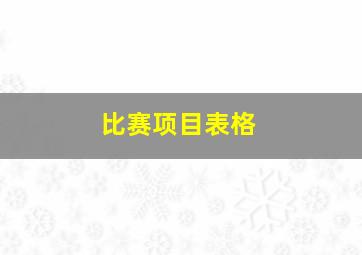 比赛项目表格